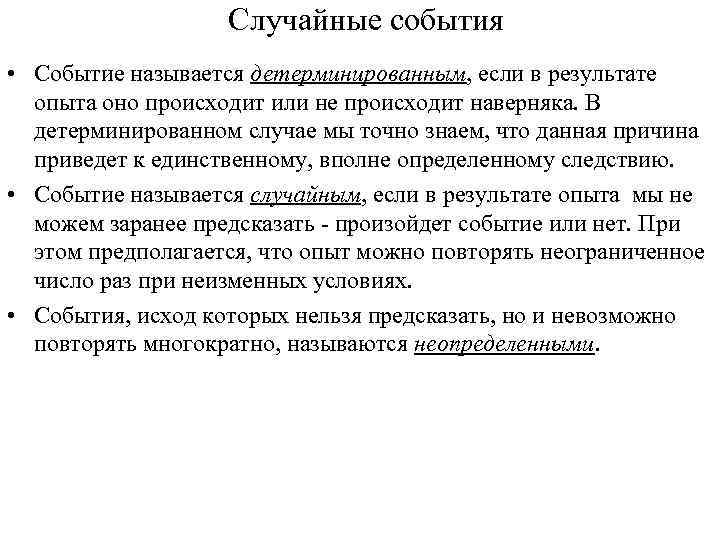 Случайные события

• Событие называется детерминированным, если в результате опыта оно происходит или не происходит наверняка. В детерминированном случае мы точно знаем, что данная причина приведет к единственному, вполне определенному следствию.

• Событие называется случайным, если в результате опыта мы не можем заранее предсказать - произойдет событие или нет. При этом предполагается, что опыт можно повторять неограниченное число раз при неизменных условиях.

• События, исход которых нельзя предсказать, но и невозможно повторять многократно, называются неопределенными.